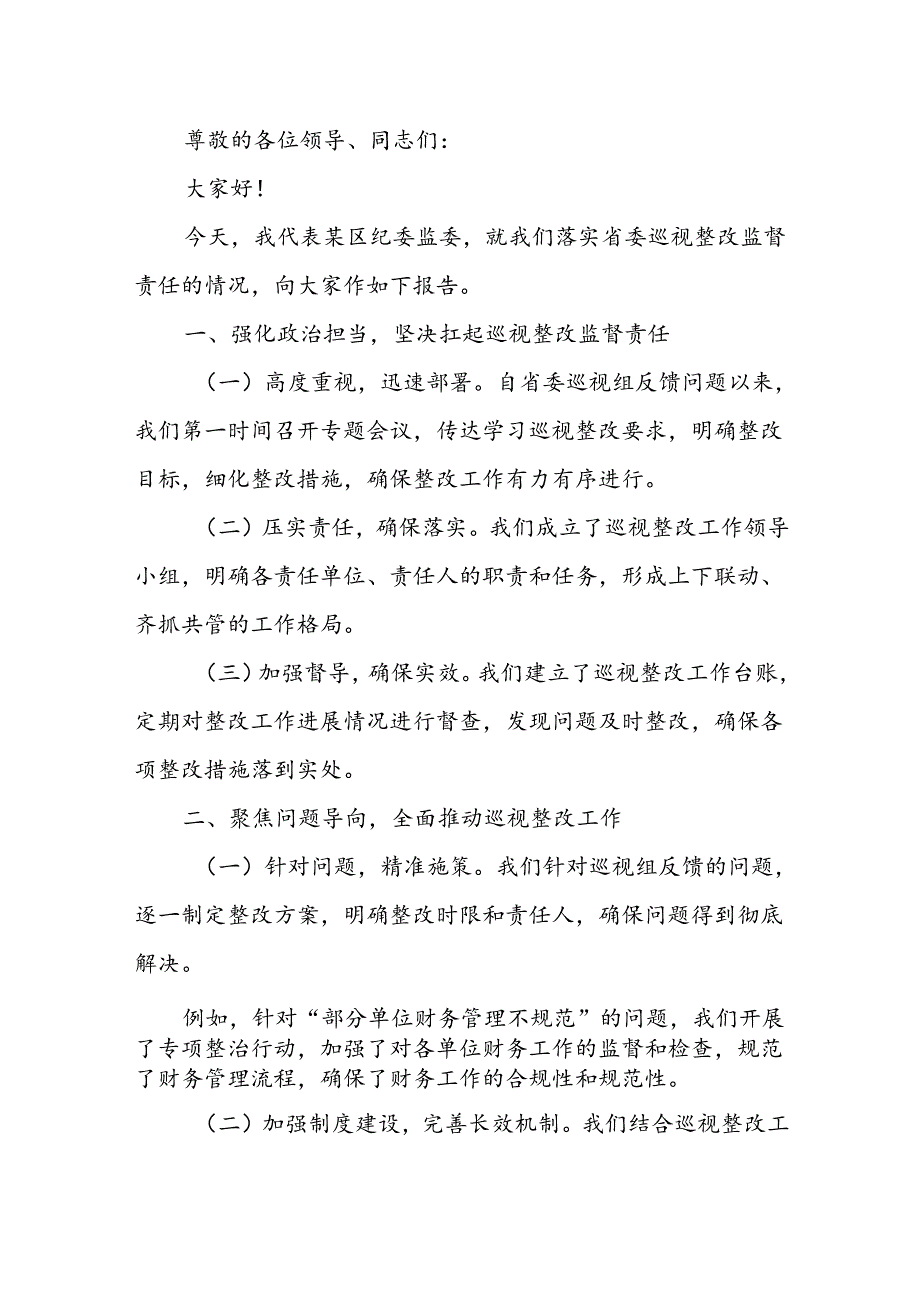 尊敬的各位领导、同志们：

大家好！

今天，我代表某区纪委监委，就我们落实省委巡视整改监督责任的情况，向大家作如下报告。

一、强化政治担当，坚决扛起巡视整改监督责任

（一）高度重视，迅速部署。自省委巡视组反馈问题以来，我们第一时间召开专题会议，传达学习巡视整改要求，明确整改目标，细化整改措施，确保整改工作有力有序进行。

（二）压实责任，确保落实。我们成立了巡视整改工作领导小组，明确各责任单位、责任人的职责和任务，形成上下联动、齐抓共管的工作格局。

（三）加强督导，确保实效。我们建立了巡视整改工作台账，定期对整改工作进展情况进行督查，发现问题及时整改，确保各项整改措施落到实处。

二、聚焦问题导向，全面推动巡视整改工作

（一）针对问题，精准施策。我们针对巡视组反馈的问题，逐一制定整改方案，明确整改时限和责任人，确保问题得到彻底解决。

例如，针对“部分单位财务管理不规范”的问题，我们开展了专项整治行动，加强了对各单位财务工作的监督和检查，规范了财务管理流程，确保了财务工作的合规性和规范性。

（二）加强制度建设，完善长效机制。我们结合巡视整改工